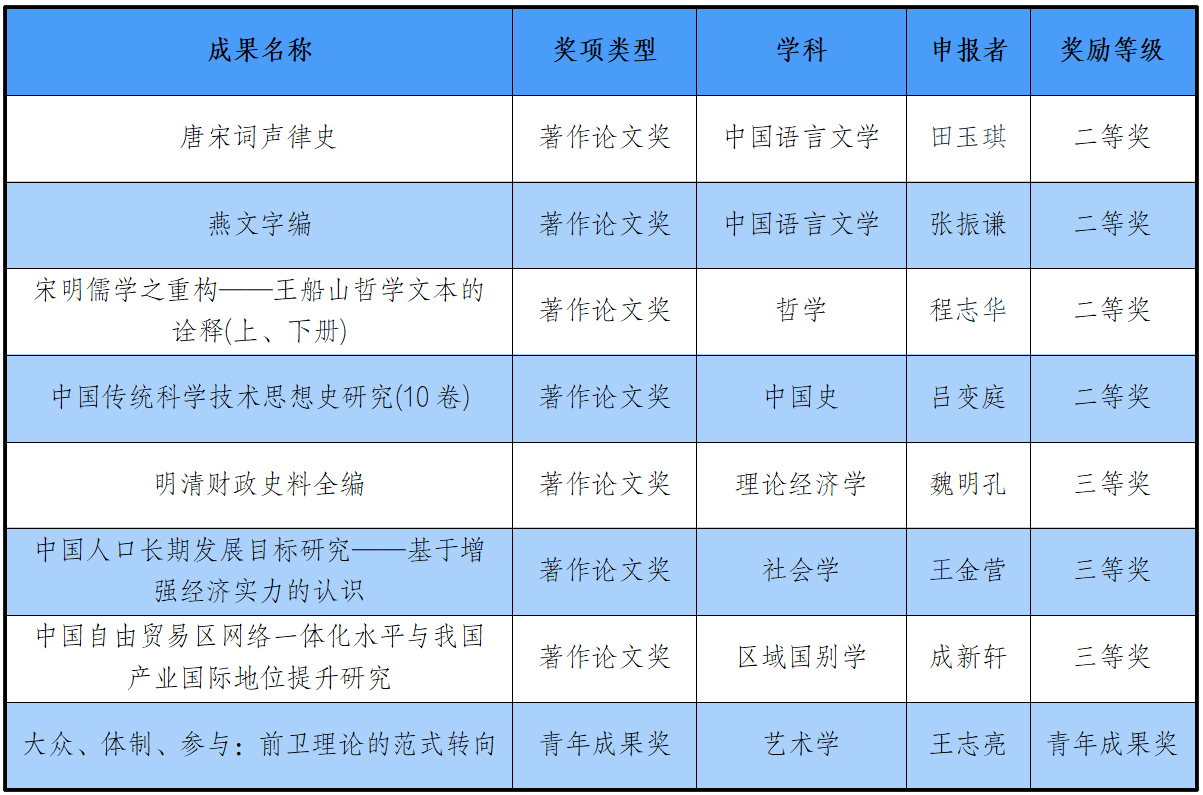 | 成果名称 | 奖项类型 | 学科 | 申报者 | 奖励等级 |
|---|---|---|---|---|
| 唐宋词声律史 | 著作论文奖 | 中国语言文学 | 田玉琪 | 二等奖 |
| 燕文字编 | 著作论文奖 | 中国语言文学 | 张振谦 | 二等奖 |
| 宋明儒学之重构——王船山哲学文本的诠释(上、下册) | 著作论文奖 | 哲学 | 程志华 | 二等奖 |
| 中国传统科学技术思想史研究(10卷) | 著作论文奖 | 中国史 | 吕变庭 | 二等奖 |
| 明清财政史料全编 | 著作论文奖 | 理论经济学 | 魏明孔 | 三等奖 |
| 中国人口长期发展目标研究——基于增强经济实力的认识 | 著作论文奖 | 社会学 | 王金营 | 三等奖 |
| 中国自由贸易区网络一体化水平与我国产业国际地位提升研究 | 著作论文奖 | 区域国别学 | 成新轩 | 三等奖 |
| 大众、体制、参与：前卫理论的范式转向 | 青年成果奖 | 艺术学 | 王志亮 | 青年成果奖 |